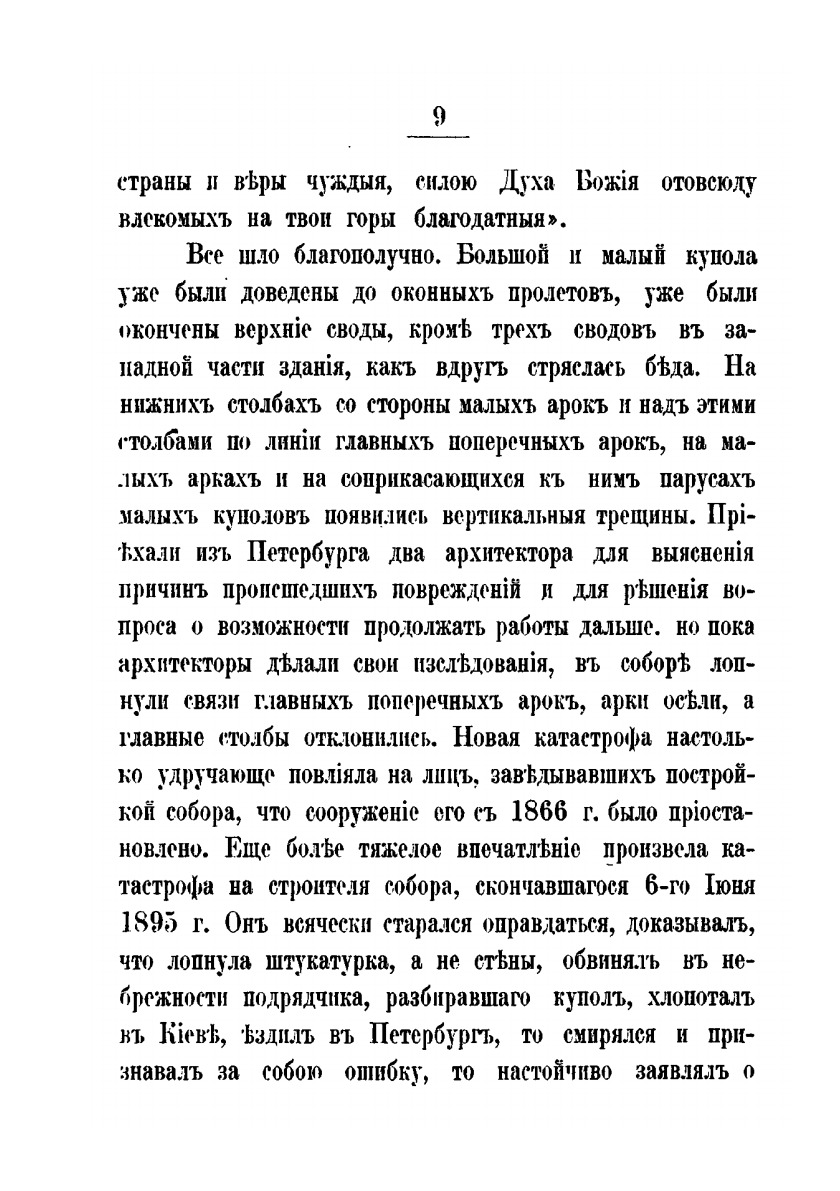 9

страны и вѣры чуждыя, силою Духа Божія отовсюду влекомыхъ на твои горы благодатныя».

Все шло благополучно. Большой и малый купола уже были доведены до оконныхъ пролетовъ, уже были окончены верхніе своды, кромѣ трехъ сводовъ въ западной части зданія, какъ вдругъ стряслась бѣда. На нижнихъ столбахъ со стороны малыхъ арокъ и надъ этими столбами по линіи главныхъ поперечныхъ арокъ, на малыхъ аркахъ и на соприкасающихся къ нимъ парусахъ малыхъ куполовъ появились вертикальныя трещины. Пріѣхали изъ Петербурга два архитектора для выясненія причинъ происшедшихъ поврежденій и для рѣшенія вопроса о возможности продолжать работы дальше. но пока архитекторы дѣлали свои изслѣдованія, въ соборѣ лопнули связи главныхъ поперечныхъ арокъ, арки осѣли, а главные столбы отклонились. Новая катастрофа настолько удручающе повліяла на лицъ, завѣдывавшихъ постройкой собора, что сооруженіе его съ 1866 г. было пріостановлено. Еще болѣе тяжелое впечатлѣніе произвела катастрофа на строителя собора, скончавшагося 6-го Іюня 1895 г. Онъ всячески старался оправдаться, доказывалъ, что лопнула штукатурка, а не стѣны, обвинялъ въ небрежности подрядчика, разбиравшаго куполъ, хлопоталъ въ Кіевѣ, ѣздилъ въ Петербургъ, то смирялся и признавалъ за собою ошибку, то настойчиво заявлялъ о